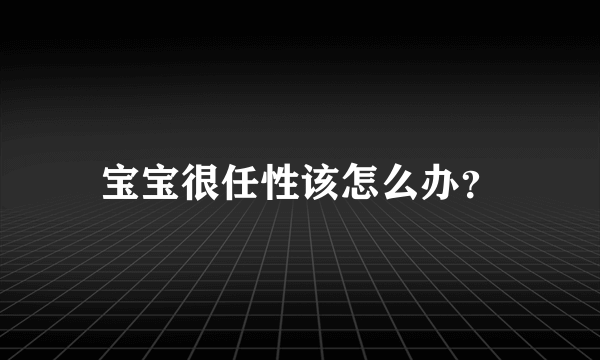 宝宝很任性该怎么办?